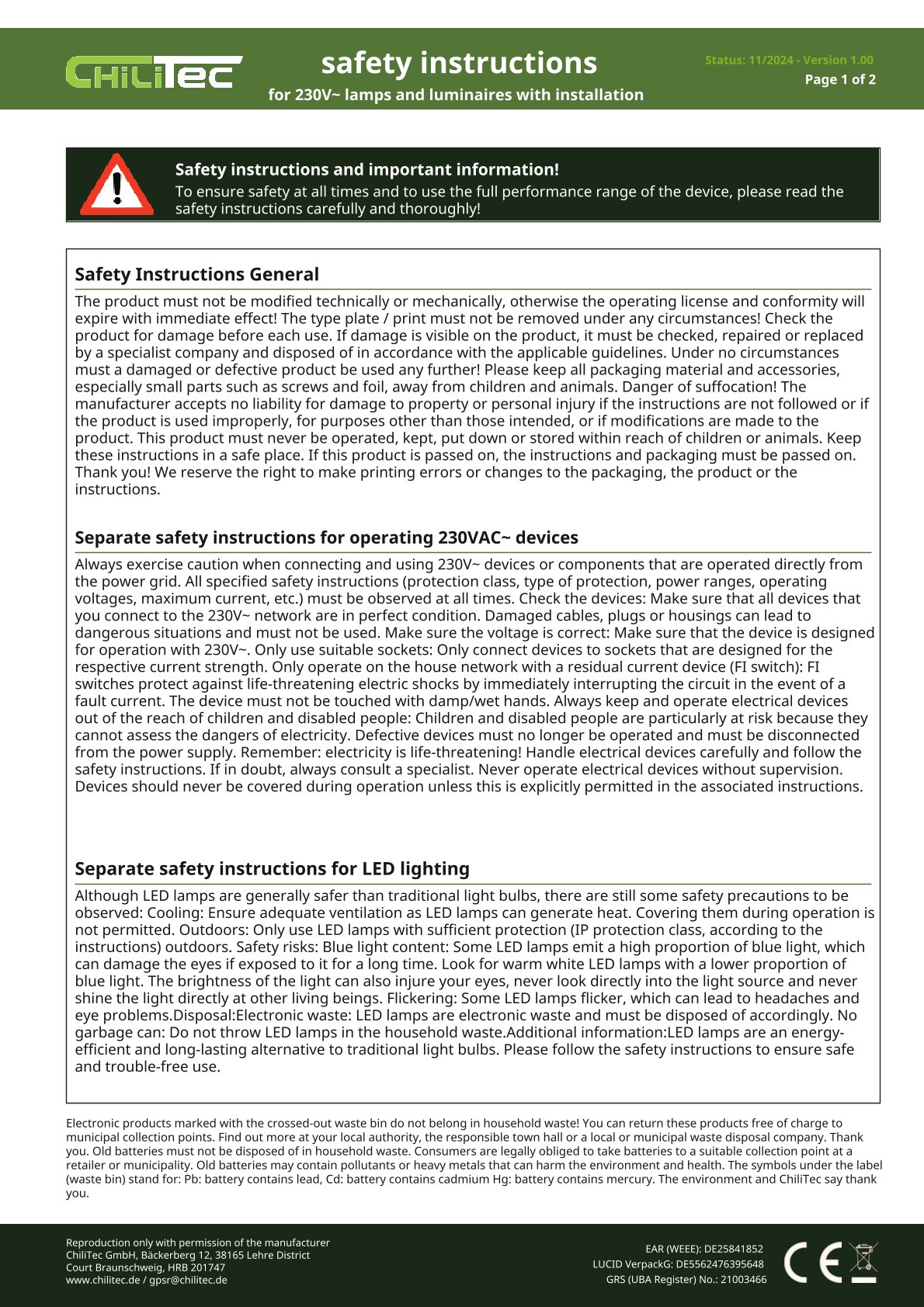 CHiLiTec

safety instructions

for 230V~ lamps and luminaires with installation

Status: 11/2024 - Version 1.00
Page 1 of 2

Safety instructions and important information!
To ensure safety at all times and to use the full performance range of the device, please read the safety instructions carefully and thoroughly!

Safety Instructions General

The product must not be modified technically or mechanically, otherwise the operating license and conformity will expire with immediate effect! The type plate / print must not be removed under any circumstances! Check the product for damage before each use. If damage is visible on the product, it must be checked, repaired or replaced by a specialist company and disposed of in accordance with the applicable guidelines. Under no circumstances must a damaged or defective product be used any further! Please keep all packaging material and accessories, especially small parts such as screws and foil, away from children and animals. Danger of suffocation! The manufacturer accepts no liability for damage to property or personal injury if the instructions are not followed or if the product is used improperly, for purposes other than those intended, or if modifications are made to the product. This product must never be operated, kept, put down or stored within reach of children or animals. Keep these instructions in a safe place. If this product is passed on, the instructions and packaging must be passed on. Thank you! We reserve the right to make printing errors or changes to the packaging, the product or the instructions.

Separate safety instructions for operating 230VAC~ devices

Always exercise caution when connecting and using 230V~ devices or components that are operated directly from the power grid. All specified safety instructions (protection class, type of protection, power ranges, operating voltages, maximum current, etc.) must be observed at all times. Check the devices: Make sure that all devices that you connect to the 230V~ network are in perfect condition. Damaged cables, plugs or housings can lead to dangerous situations and must not be used. Make sure the voltage is correct: Make sure that the device is designed for operation with 230V~. Only use suitable sockets: Only connect devices to sockets that are designed for the respective current strength. Only operate on the house network with a residual current device (FI switch): FI switches protect against life-threatening electric shocks by immediately interrupting the circuit in the event of a fault current. The device must not be touched with damp/wet hands. Always keep and operate electrical devices out of the reach of children and disabled people: Children and disabled people are particularly at risk because they cannot assess the dangers of electricity. Defective devices must no longer be operated and must be disconnected from the power supply. Remember: electricity is life-threatening! Handle electrical devices carefully and follow the safety instructions. If in doubt, always consult a specialist. Never operate electrical devices without supervision. Devices should never be covered during operation unless this is explicitly permitted in the associated instructions.

Separate safety instructions for LED lighting

Although LED lamps are generally safer than traditional light bulbs, there are still some safety precautions to be observed: Cooling: Ensure adequate ventilation as LED lamps can generate heat. Covering them during operation is not permitted. Outdoors: Only use LED lamps with sufficient protection (IP protection class, according to the instructions) outdoors. Safety risks: Blue light content: Some LED lamps emit a high proportion of blue light, which can damage the eyes if exposed to it for a long time. Look for warm white LED lamps with a lower proportion of blue light. The brightness of the light can also injure your eyes, never look directly into the light source and never shine the light directly at other living beings. Flickering: Some LED lamps flicker, which can lead to headaches and eye problems.Disposal:Electronic waste: LED lamps are electronic waste and must be disposed of accordingly. No garbage can: Do not throw LED lamps in the household waste.Additional information:LED lamps are an energy-efficient and long-lasting alternative to traditional light bulbs. Please follow the safety instructions to ensure safe and trouble-free use.

Electronic products marked with the crossed-out waste bin do not belong in household waste! You can return these products free of charge to municipal collection points. Find out more at your local authority, the responsible town hall or a local or municipal waste disposal company. Thank you. Old batteries must not be disposed of in household waste. Consumers are legally obliged to take batteries to a suitable collection point at a retailer or municipality. Old batteries may contain pollutants or heavy metals that can harm the environment and health. The symbols under the label (waste bin) stand for: Pb: battery contains lead, Cd: battery contains cadmium Hg: battery contains mercury. The environment and ChiliTec say thank you.

Reproduction only with permission of the manufacturer
ChiliTec GmbH, Bäckerberg 12, 38165 Lehre District
Court Braunschweig, HRB 201747
www.chilitec.de / gpsr@chilitec.de

EAR (WEEE): DE25841852
LUCID VerpackG: DE5562476395648
GRS (UBA Register) No.: 21003466

CE